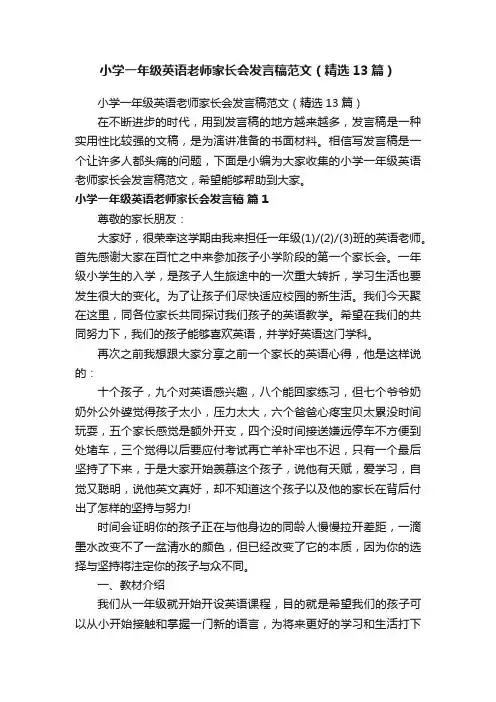 小学一年级英语老师家长会发言稿范文（精选13篇）

小学一年级英语老师家长会发言稿范文（精选13篇）

在不断进步的时代，用到发言稿的地方越来越多，发言稿是一种实用性比较强的文稿，是为演讲准备的书面材料。相信写发言稿是一个让许多人都头痛的问题，下面是小编为大家收集的小学一年级英语老师家长会发言稿范文，希望能够帮助到大家。

小学一年级英语老师家长会发言稿 篇1

尊敬的家长朋友：

大家好，很荣幸这学期由我来担任一年级(1)/(2)/(3)班的英语老师。首先感谢大家在百忙之中来参加孩子小学阶段的第一个家长会。一年级小学生的入学，是孩子人生旅途中的一次重大转折，学习生活也要发生很大的变化。为了让孩子们尽快适应校园的新生活。我们今天聚在这里，同各位家长共同探讨我们孩子的英语教学。希望在我们的共同努力下，我们的孩子能够喜欢英语，并学好英语这门学科。

再次之前我想跟大家分享之前一个家长的英语心得，他是这样说的：

十个孩子，九个对英语感兴趣，八个能回家练习，但七个爷爷奶奶外公外婆觉得孩子太小，压力太大，六个爸爸心疼宝贝太累没时间玩耍，五个家长感觉是额外开支，四个没时间接送嫌远停车不方便到处堵车，三个觉得以后要应付考试再亡羊补牢也不迟，只有一个最后坚持了下来，于是大家开始羡慕这个孩子，说他有天赋，爱学习，自觉又聪明，说他英文真好，却不知道这个孩子以及他的家长在背后付出了怎样的坚持与努力!

时间会证明你的孩子正在与他身边的同龄人慢慢拉开差距，一滴墨水改变不了一盆清水的颜色，但已经改变了它的本质，因为你的选择与坚持将注定你的孩子与众不同。

一、教材介绍

我们从一年级就开始开设英语课程，目的就是希望我们的孩子可以从小开始接触和掌握一门新的语言，为将来更好的学习和生活打下